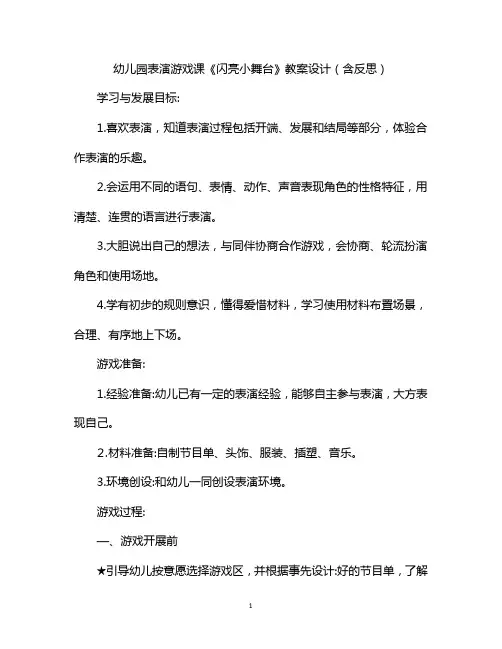 幼儿园表演游戏课《闪亮小舞台》教案设计（含反思）

学习与发展目标:

1.喜欢表演，知道表演过程包括开端、发展和结局等部分，体验合作表演的乐趣。

2.会运用不同的语句、表情、动作、声音表现角色的性格特征，用清楚、连贯的语言进行表演。

3.大胆说出自己的想法，与同伴协商合作游戏，会协商、轮流扮演角色和使用场地。

4.学有初步的规则意识，懂得爱惜材料，学习使用材料布置场景，合理、有序地上下场。

游戏准备:

1.经验准备:幼儿已有一定的表演经验，能够自主参与表演，大方表现自己。

2.材料准备:自制节目单、头饰、服装、插塑、音乐。

3.环境创设:和幼儿一同创设表演环境。

游戏过程:

一、游戏开展前

★引导幼儿按意愿选择游戏区，并根据事先设计:好的节目单，了解

1